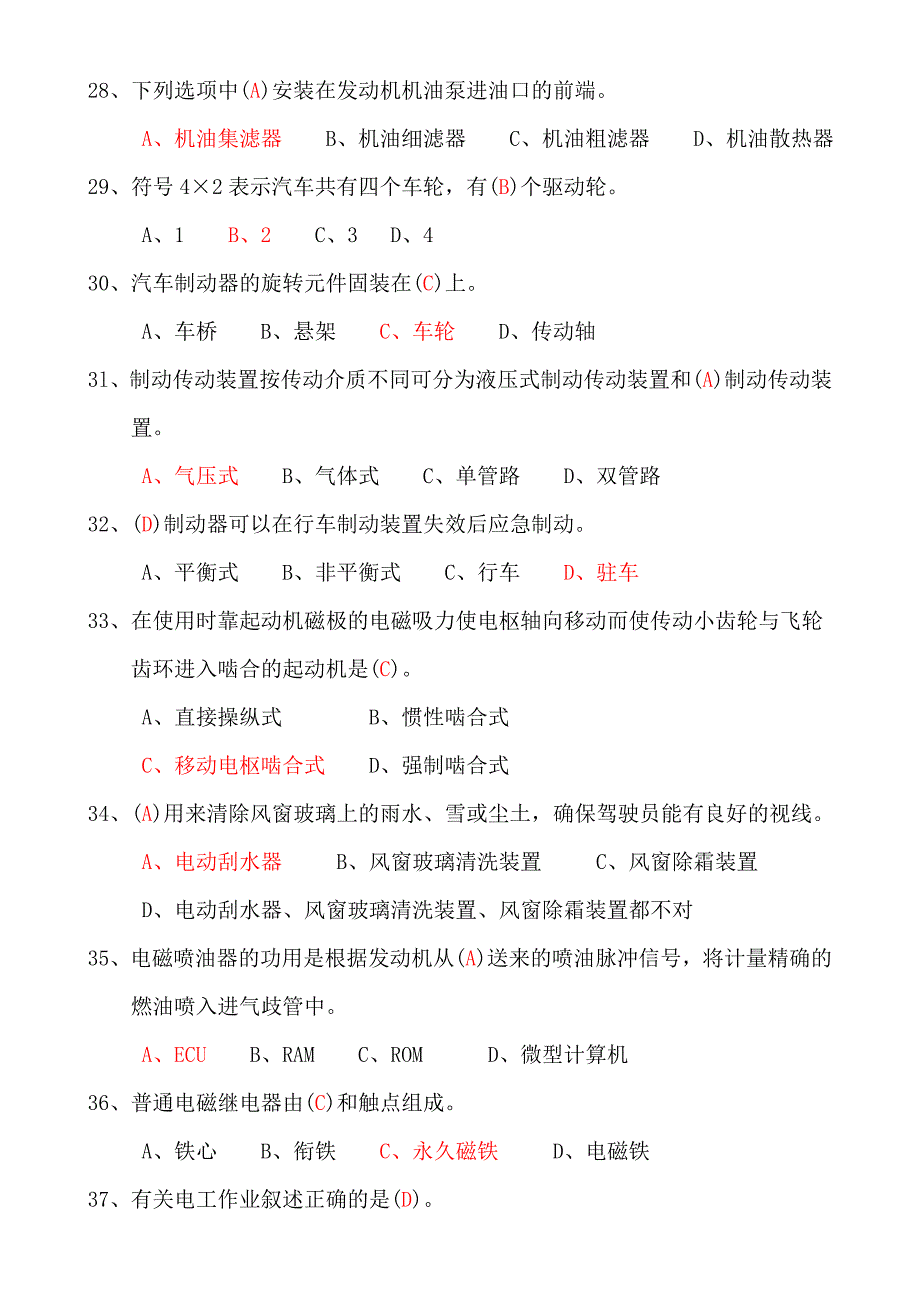 28、下列选项中(A)安装在发动机机油泵进油口的前端。

A、机油集滤器　　B、机油细滤器　　C、机油粗滤器　　D、机油散热器

29、符号 4×2 表示汽车共有四个车轮，有(B)个驱动轮。

A、1　　B、2　　C、3　　D、4

30、汽车制动器的旋转元件固装在(C)上。

A、车桥　　B、悬架　　C、车轮　　D、传动轴

31、制动传动装置按传动介质不同可分为液压式制动传动装置和(A)制动传动装置。

A、气压式　　B、气体式　　C、单管路　　D、双管路

32、(D)制动器可以在行车制动装置失效后应急制动。

A、平衡式　　B、非平衡式　　C、行车　　D、驻车

33、在使用时靠起动机磁极的电磁吸力使电枢轴向移动而使传动小齿轮与飞轮齿环进入啮合的起动机是(C)。

A、直接操纵式　　　　B、惯性啮合式

C、移动电枢啮合式　　D、强制啮合式

34、(A)用来清除风窗玻璃上的雨水、雪或尘土，确保驾驶员能有良好的视线。

A、电动刮水器　　B、风窗玻璃清洗装置　　C、风窗除霜装置

D、电动刮水器、风窗玻璃清洗装置、风窗除霜装置都不对

35、电磁喷油器的功用是根据发动机从(A)送来的喷油脉冲信号，将计量精确的燃油喷入进气歧管中。

A、ECU　　B、RAM　　C、ROM　　D、微型计算机

36、普通电磁继电器由(C)和触点组成。

A、铁心　　B、衔铁　　C、永久磁铁　　D、电磁铁

37、有关电工作业叙述正确的是(D)。